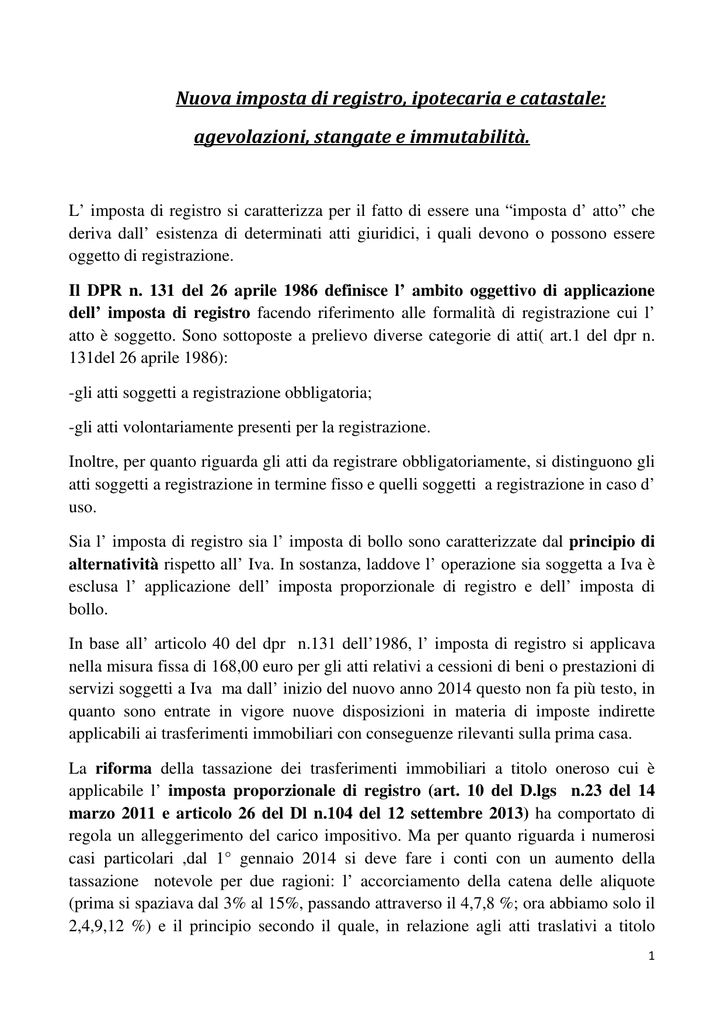 Nuova imposta di registro, ipotecaria e catastale: agevolazioni, stangate e immutabilità.

L’ imposta di registro si caratterizza per il fatto di essere una “imposta d’ atto” che deriva dall’ esistenza di determinati atti giuridici, i quali devono o possono essere oggetto di registrazione.

Il DPR n. 131 del 26 aprile 1986 definisce l’ ambito oggettivo di applicazione dell’ imposta di registro facendo riferimento alle formalità di registrazione cui l’ atto è soggetto. Sono sottoposte a prelievo diverse categorie di atti( art.1 del dpr n. 131del 26 aprile 1986):

-gli atti soggetti a registrazione obbligatoria;

-gli atti volontariamente presenti per la registrazione.

Inoltre, per quanto riguarda gli atti da registrare obbligatoriamente, si distinguono gli atti soggetti a registrazione in termine fisso e quelli soggetti a registrazione in caso d’ uso.

Sia l’ imposta di registro sia l’ imposta di bollo sono caratterizzate dal principio di alternatività rispetto all’ Iva. In sostanza, laddove l’ operazione sia soggetta a Iva è esclusa l’ applicazione dell’ imposta proporzionale di registro e dell’ imposta di bollo.

In base all’ articolo 40 del dpr n.131 dell’1986, l’ imposta di registro si applicava nella misura fissa di 168,00 euro per gli atti relativi a cessioni di beni o prestazioni di servizi soggetti a Iva ma dall’ inizio del nuovo anno 2014 questo non fa più testo, in quanto sono entrate in vigore nuove disposizioni in materia di imposte indirette applicabili ai trasferimenti immobiliari con conseguenze rilevanti sulla prima casa.

La riforma della tassazione dei trasferimenti immobiliari a titolo oneroso cui è applicabile l’ imposta proporzionale di registro (art. 10 del D.lgs n.23 del 14 marzo 2011 e articolo 26 del Dl n.104 del 12 settembre 2013) ha comportato di regola un alleggerimento del carico impositivo. Ma per quanto riguarda i numerosi casi particolari ,dal 1° gennaio 2014 si deve fare i conti con un aumento della tassazione notevole per due ragioni: l’ accorciamento della catena delle aliquote (prima si spaziava dal 3% al 15%, passando attraverso il 4,7,8 %; ora abbiamo solo il 2,4,9,12 %) e il principio secondo il quale, in relazione agli atti traslativi a titolo

1